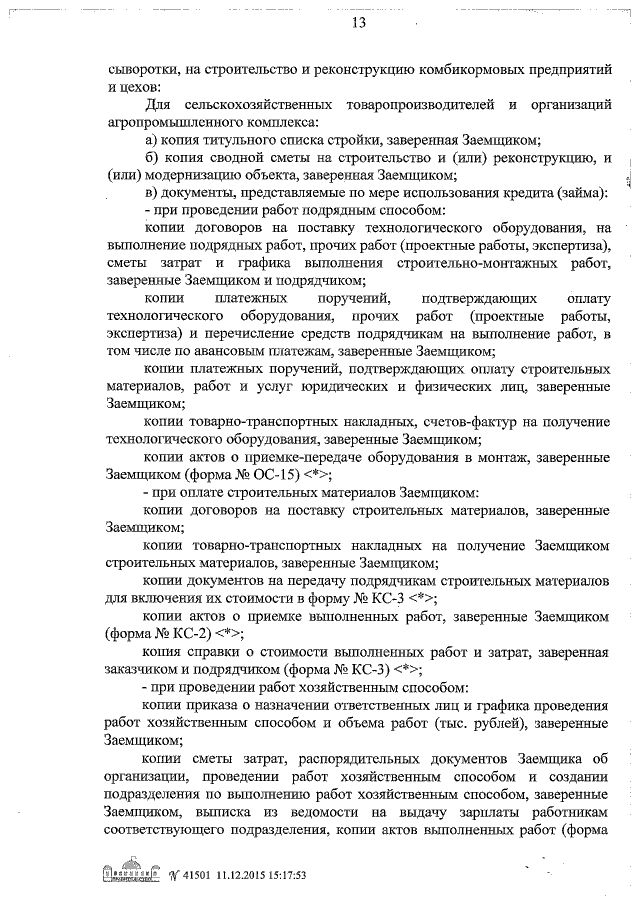 13

сыворотки, на строительство и реконструкцию комбикормовых предприятий и цехов:

Для сельскохозяйственных товаропроизводителей и организаций агропромышленного комплекса:

а) копия титульного списка стройки, заверенная Заемщиком;

б) копия сводной сметы на строительство и (или) реконструкцию, и (или) модернизацию объекта, заверенная Заемщиком;

в) документы, представляемые по мере использования кредита (займа):

- при проведении работ подрядным способом:

копии договоров на поставку технологического оборудования, на выполнение подрядных работ, прочих работ (проектные работы, экспертиза), сметы затрат и графика выполнения строительно-монтажных работ, заверенные Заемщиком и подрядчиком;

копии платежных поручений, подтверждающих оплату технологического оборудования, прочих работ (проектные работы, экспертиза) и перечисление средств подрядчикам на выполнение работ, в том числе по авансовым платежам, заверенные Заемщиком;

копии платежных поручений, подтверждающих оплату строительных материалов, работ и услуг юридических и физических лиц, заверенные Заемщиком;

копии товарно-транспортных накладных, счетов-фактур на получение технологического оборудования, заверенные Заемщиком;

копии актов о приемке-передаче оборудования в монтаж, заверенные Заемщиком (форма № ОС-15) <*>;

- при оплате строительных материалов Заемщиком:

копии договоров на поставку строительных материалов, заверенные Заемщиком;

копии товарно-транспортных накладных на получение Заемщиком строительных материалов, заверенные Заемщиком;

копии документов на передачу подрядчикам строительных материалов для включения их стоимости в форму № КС-3 <*>;

копии актов о приемке выполненных работ, заверенные Заемщиком (форма № КС-2) <*>;

копия справки о стоимости выполненных работ и затрат, заверенная заказчиком и подрядчиком (форма № КС-3) <*>;

- при проведении работ хозяйственным способом:

копии приказа о назначении ответственных лиц и графика проведения работ хозяйственным способом и объема работ (тыс. рублей), заверенные Заемщиком;

копии сметы затрат, распорядительных документов Заемщика об организации, проведении работ хозяйственным способом и создании подразделения по выполнению работ хозяйственным способом, заверенные Заемщиком, выписка из ведомости на выдачу зарплаты работникам соответствующего подразделения, копии актов выполненных работ (форма

№ 41501 11.12.2015 15:17:53